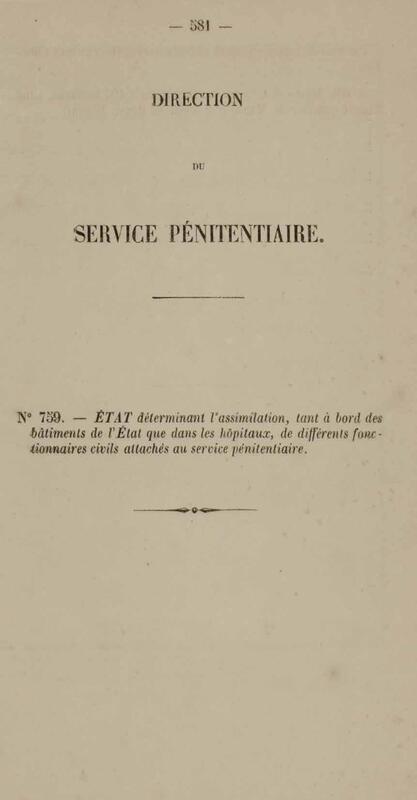 — 581 —

DIRECTION

DU

SERVICE PÉNITENTIAIRE.

N° 759. — ÉTAT déterminant l'assimilation, tant à bord des bâtiments de l'État que dans les hôpitaux, de différents fonctionnaires civils attachés au service pénitentiaire.